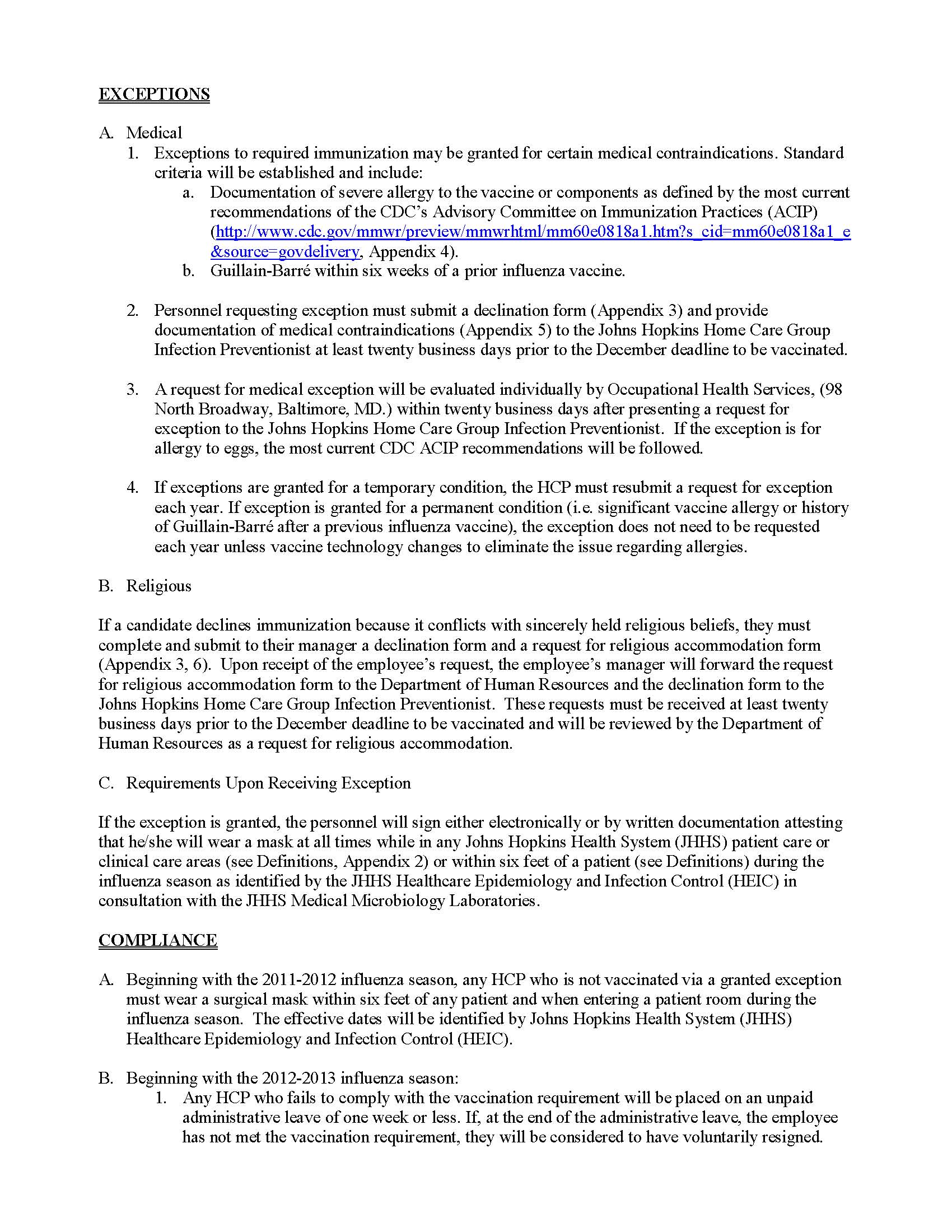 EXCEPTIONS

A. Medical
1. Exceptions to required immunization may be granted for certain medical contraindications. Standard criteria will be established and include:
a. Documentation of severe allergy to the vaccine or components as defined by the most current recommendations of the CDC's Advisory Committee on Immunization Practices (ACIP) (http://www.cdc.gov/mmwr/preview/mmwrhtml/mm60e0818a1.htm?s_cid=mm60e0818a1_e&source=govdelivery, Appendix 4).
b. Guillain-Barré within six weeks of a prior influenza vaccine.

2. Personnel requesting exception must submit a declination form (Appendix 3) and provide documentation of medical contraindications (Appendix 5) to the Johns Hopkins Home Care Group Infection Preventionist at least twenty business days prior to the December deadline to be vaccinated.

3. A request for medical exception will be evaluated individually by Occupational Health Services, (98 North Broadway, Baltimore, MD.) within twenty business days after presenting a request for exception to the Johns Hopkins Home Care Group Infection Preventionist. If the exception is for allergy to eggs, the most current CDC ACIP recommendations will be followed.

4. If exceptions are granted for a temporary condition, the HCP must resubmit a request for exception each year. If exception is granted for a permanent condition (i.e. significant vaccine allergy or history of Guillain-Barré after a previous influenza vaccine), the exception does not need to be requested each year unless vaccine technology changes to eliminate the issue regarding allergies.

B. Religious

If a candidate declines immunization because it conflicts with sincerely held religious beliefs, they must complete and submit to their manager a declination form and a request for religious accommodation form (Appendix 3, 6). Upon receipt of the employee's request, the employee's manager will forward the request for religious accommodation form to the Department of Human Resources and the declination form to the Johns Hopkins Home Care Group Infection Preventionist. These requests must be received at least twenty business days prior to the December deadline to be vaccinated and will be reviewed by the Department of Human Resources as a request for religious accommodation.

C. Requirements Upon Receiving Exception

If the exception is granted, the personnel will sign either electronically or by written documentation attesting that he/she will wear a mask at all times while in any Johns Hopkins Health System (JHHS) patient care or clinical care areas (see Definitions, Appendix 2) or within six feet of a patient (see Definitions) during the influenza season as identified by the JHHS Healthcare Epidemiology and Infection Control (HEIC) in consultation with the JHHS Medical Microbiology Laboratories.

COMPLIANCE

A. Beginning with the 2011-2012 influenza season, any HCP who is not vaccinated via a granted exception must wear a surgical mask within six feet of any patient and when entering a patient room during the influenza season. The effective dates will be identified by Johns Hopkins Health System (JHHS) Healthcare Epidemiology and Infection Control (HEIC).

B. Beginning with the 2012-2013 influenza season:
1. Any HCP who fails to comply with the vaccination requirement will be placed on an unpaid administrative leave of one week or less. If, at the end of the administrative leave, the employee has not met the vaccination requirement, they will be considered to have voluntarily resigned.